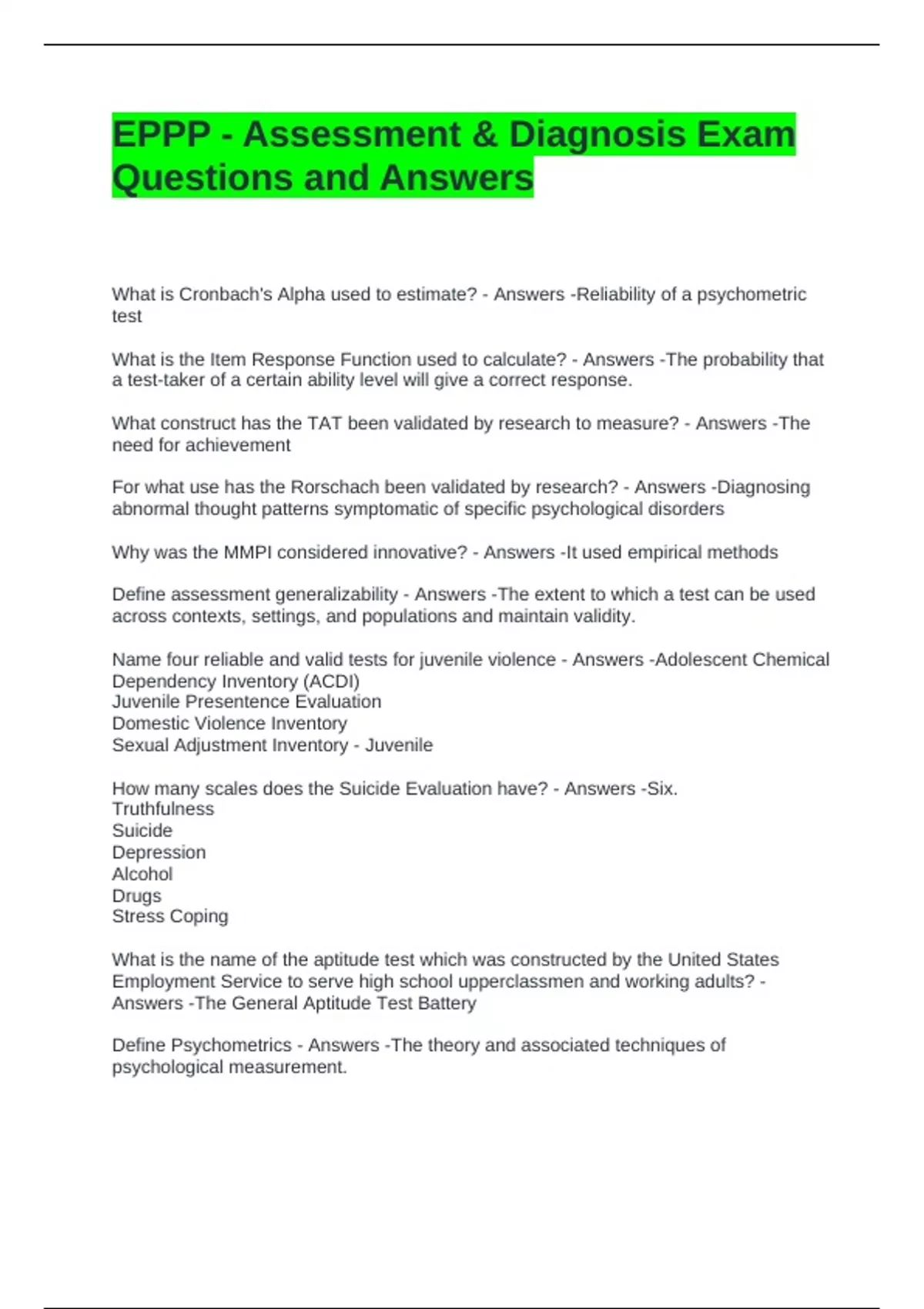 EPPP - Assessment & Diagnosis Exam Questions and Answers

What is Cronbach's Alpha used to estimate? - Answers -Reliability of a psychometric test

What is the Item Response Function used to calculate? - Answers -The probability that a test-taker of a certain ability level will give a correct response.

What construct has the TAT been validated by research to measure? - Answers -The need for achievement

For what use has the Rorschach been validated by research? - Answers -Diagnosing abnormal thought patterns symptomatic of specific psychological disorders

Why was the MMPI considered innovative? - Answers -It used empirical methods

Define assessment generalizability - Answers -The extent to which a test can be used across contexts, settings, and populations and maintain validity.

Name four reliable and valid tests for juvenile violence - Answers -Adolescent Chemical Dependency Inventory (ACDI)
Juvenile Presentence Evaluation
Domestic Violence Inventory
Sexual Adjustment Inventory - Juvenile

How many scales does the Suicide Evaluation have? - Answers -Six.
Truthfulness
Suicide
Depression
Alcohol
Drugs
Stress Coping

What is the name of the aptitude test which was constructed by the United States Employment Service to serve high school upperclassmen and working adults? - Answers -The General Aptitude Test Battery

Define Psychometrics - Answers -The theory and associated techniques of psychological measurement.